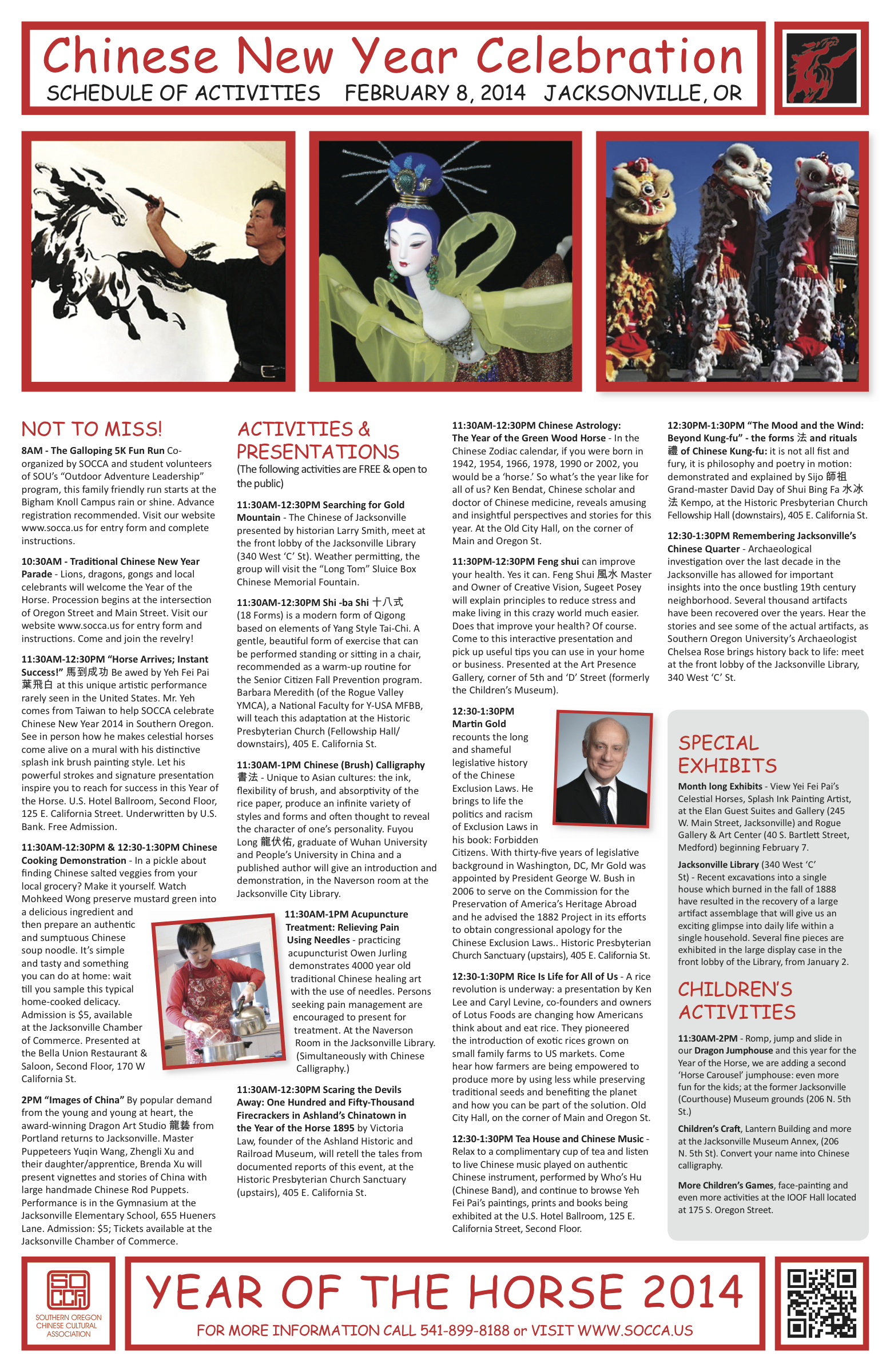 Chinese New Year Celebration
SCHEDULE OF ACTIVITIES FEBRUARY 8, 2014 JACKSONVILLE, OR

NOT TO MISS!

8AM - The Galloping 5K Fun Run Co-organized by SOCCA and student volunteers of SOU's "Outdoor Adventure Leadership" program, this family friendly run starts at the Bigham Knoll Campus rain or shine. Advance registration recommended. Visit our website www.socca.us for entry form and complete instructions.

10:30AM - Traditional Chinese New Year Parade - Lions, dragons, gongs and local celebrants will welcome the Year of the Horse. Procession begins at the intersection of Oregon Street and Main Street. Visit our website www.socca.us for entry form and instructions. Come and join the revelry!

11:30AM-12:30PM "Horse Arrives; Instant Success!" 馬到成功 Be awed by Yeh Fei Pai 葉飛白 at this unique artistic performance rarely seen in the United States. Mr. Yeh comes from Taiwan to help SOCCA celebrate Chinese New Year 2014 in Southern Oregon. See in person how he makes celestial horses come alive on a mural with his distinctive splash ink brush painting style. Let his powerful strokes and signature presentation inspire you to reach for success in this Year of the Horse. U.S. Hotel Ballroom, Second Floor, 125 E. California Street. Underwritten by U.S. Bank. Free Admission.

11:30AM-12:30PM & 12:30-1:30PM Chinese Cooking Demonstration - In a pickle about finding Chinese salted veggies from your local grocery? Make it yourself. Watch Mohkeed Wong preserve mustard green into a delicious ingredient and then prepare an authentic and sumptuous Chinese soup noodle. It's simple and tasty and something you can do at home: wait till you sample this typical home-cooked delicacy. Admission is $5, available at the Jacksonville Chamber of Commerce. Presented at the Bella Union Restaurant & Saloon, Second Floor, 170 W California St.

2PM "Images of China" By popular demand from the young and young at heart, the award-winning Dragon Art Studio 龍藝 from Portland returns to Jacksonville. Master Puppeteers Yuqin Wang, Zhengli Xu and their daughter/apprentice, Brenda Xu will present vignettes and stories of China with large handmade Chinese Rod Puppets. Performance is in the Gymnasium at the Jacksonville Elementary School, 655 Hueners Lane. Admission: $5; Tickets available at the Jacksonville Chamber of Commerce.

ACTIVITIES & PRESENTATIONS
(The following activities are FREE & open to the public)

11:30AM-12:30PM Searching for Gold Mountain - The Chinese of Jacksonville presented by historian Larry Smith, meet at the front lobby of the Jacksonville Library (340 West 'C' St). Weather permitting, the group will visit the "Long Tom" Sluice Box Chinese Memorial Fountain.

11:30AM-12:30PM Shi -ba Shi 十八式 (18 Forms) is a modern form of Qigong based on elements of Yang Style Tai-Chi. A gentle, beautiful form of exercise that can be performed standing or sitting in a chair, recommended as a warm-up routine for the Senior Citizen Fall Prevention program. Barbara Meredith (of the Rogue Valley YMCA), a National Faculty for Y-USA MFBB, will teach this adaptation at the Historic Presbyterian Church (Fellowship Hall/ downstairs), 405 E. California St.

11:30AM-1PM Chinese (Brush) Calligraphy 書法 - Unique to Asian cultures: the ink, flexibility of brush, and absorptivity of the rice paper, produce an infinite variety of styles and forms and often thought to reveal the character of one's personality. Fuyou Long 龍伏佑, graduate of Wuhan University and People's University in China and a published author will give an introduction and demonstration, in the Naverson room at the Jacksonville City Library.

11:30AM-1PM Acupuncture Treatment: Relieving Pain Using Needles - practicing acupuncturist Owen Jurling demonstrates 4000 year old traditional Chinese healing art with the use of needles. Persons seeking pain management are encouraged to present for treatment. At the Naverson Room in the Jacksonville Library. (Simultaneously with Chinese Calligraphy.)

11:30AM-12:30PM Scaring the Devils Away: One Hundred and Fifty-Thousand Firecrackers in Ashland's Chinatown in the Year of the Horse 1895 by Victoria Law, founder of the Ashland Historic and Railroad Museum, will retell the tales from documented reports of this event, at the Historic Presbyterian Church Sanctuary (upstairs), 405 E. California St.

11:30AM-12:30PM Chinese Astrology: The Year of the Green Wood Horse - In the Chinese Zodiac calendar, if you were born in 1942, 1954, 1966, 1978, 1990 or 2002, you would be a 'horse.' So what's the year like for all of us? Ken Bendat, Chinese scholar and doctor of Chinese medicine, reveals amusing and insightful perspectives and stories for this year. At the Old City Hall, on the corner of Main and Oregon St.

11:30PM-12:30PM Feng shui can improve your health. Yes it can. Feng Shui 風水 Master and Owner of Creative Vision, Sugeet Posey will explain principles to reduce stress and make living in this crazy world much easier. Does that improve your health? Of course. Come to this interactive presentation and pick up useful tips you can use in your home or business. Presented at the Art Presence Gallery, corner of 5th and 'D' Street (formerly the Children's Museum).

12:30-1:30PM Martin Gold recounts the long and shameful legislative history of the Chinese Exclusion Laws. He brings to life the politics and racism of Exclusion Laws in his book: Forbidden Citizens. With thirty-five years of legislative background in Washington, DC, Mr Gold was appointed by President George W. Bush in 2006 to serve on the Commission for the Preservation of America's Heritage Abroad and he advised the 1882 Project in its efforts to obtain congressional apology for the Chinese Exclusion Laws.. Historic Presbyterian Church Sanctuary (upstairs), 405 E. California St.

12:30-1:30PM Rice Is Life for All of Us - A rice revolution is underway: a presentation by Ken Lee and Caryl Levine, co-founders and owners of Lotus Foods are changing how Americans think about and eat rice. They pioneered the introduction of exotic rices grown on small family farms to US markets. Come hear how farmers are being empowered to produce more by using less while preserving traditional seeds and benefiting the planet and how you can be part of the solution. Old City Hall, on the corner of Main and Oregon St.

12:30-1:30PM Tea House and Chinese Music - Relax to a complimentary cup of tea and listen to live Chinese music played on authentic Chinese instrument, performed by Who's Hu (Chinese Band), and continue to browse Yeh Fei Pai's paintings, prints and books being exhibited at the U.S. Hotel Ballroom, 125 E. California Street, Second Floor.

12:30PM-1:30PM "The Mood and the Wind: Beyond Kung-fu" - the forms 法 and rituals 禮 of Chinese Kung-fu: it is not all fist and fury, it is philosophy and poetry in motion: demonstrated and explained by Sijo 師祖 Grand-master David Day of Shui Bing Fa 水冰法 Kempo, at the Historic Presbyterian Church Fellowship Hall (downstairs), 405 E. California St.

12:30-1:30PM Remembering Jacksonville's Chinese Quarter - Archaeological investigation over the last decade in the Jacksonville has allowed for important insights into the once bustling 19th century neighborhood. Several thousand artifacts have been recovered over the years. Hear the stories and see some of the actual artifacts, as Southern Oregon University's Archaeologist Chelsea Rose brings history back to life: meet at the front lobby of the Jacksonville Library, 340 West 'C' St.

SPECIAL EXHIBITS

Month long Exhibits - View Yei Fei Pai's Celestial Horses, Splash Ink Painting Artist, at the Elan Guest Suites and Gallery (245 W. Main Street, Jacksonville) and Rogue Gallery & Art Center (40 S. Bartlett Street, Medford) beginning February 7.

Jacksonville Library (340 West 'C' St) - Recent excavations into a single house which burned in the fall of 1888 have resulted in the recovery of a large artifact assemblage that will give us an exciting glimpse into daily life within a single household. Several fine pieces are exhibited in the large display case in the front lobby of the Library, from January 2.

CHILDREN'S ACTIVITIES

11:30AM-2PM - Romp, jump and slide in our Dragon Jumphouse and this year for the Year of the Horse, we are adding a second 'Horse Carousel' jumphouse: even more fun for the kids; at the former Jacksonville (Courthouse) Museum grounds (206 N. 5th St.)

Children's Craft, Lantern Building and more at the Jacksonville Museum Annex, (206 N. 5th St). Convert your name into Chinese calligraphy.

More Children's Games, face-painting and even more activities at the IOOF Hall located at 175 S. Oregon Street.

SOCCA
SOUTHERN OREGON CHINESE CULTURAL ASSOCIATION

YEAR OF THE HORSE 2014
FOR MORE INFORMATION CALL 541-899-8188 or VISIT WWW.SOCCA.US